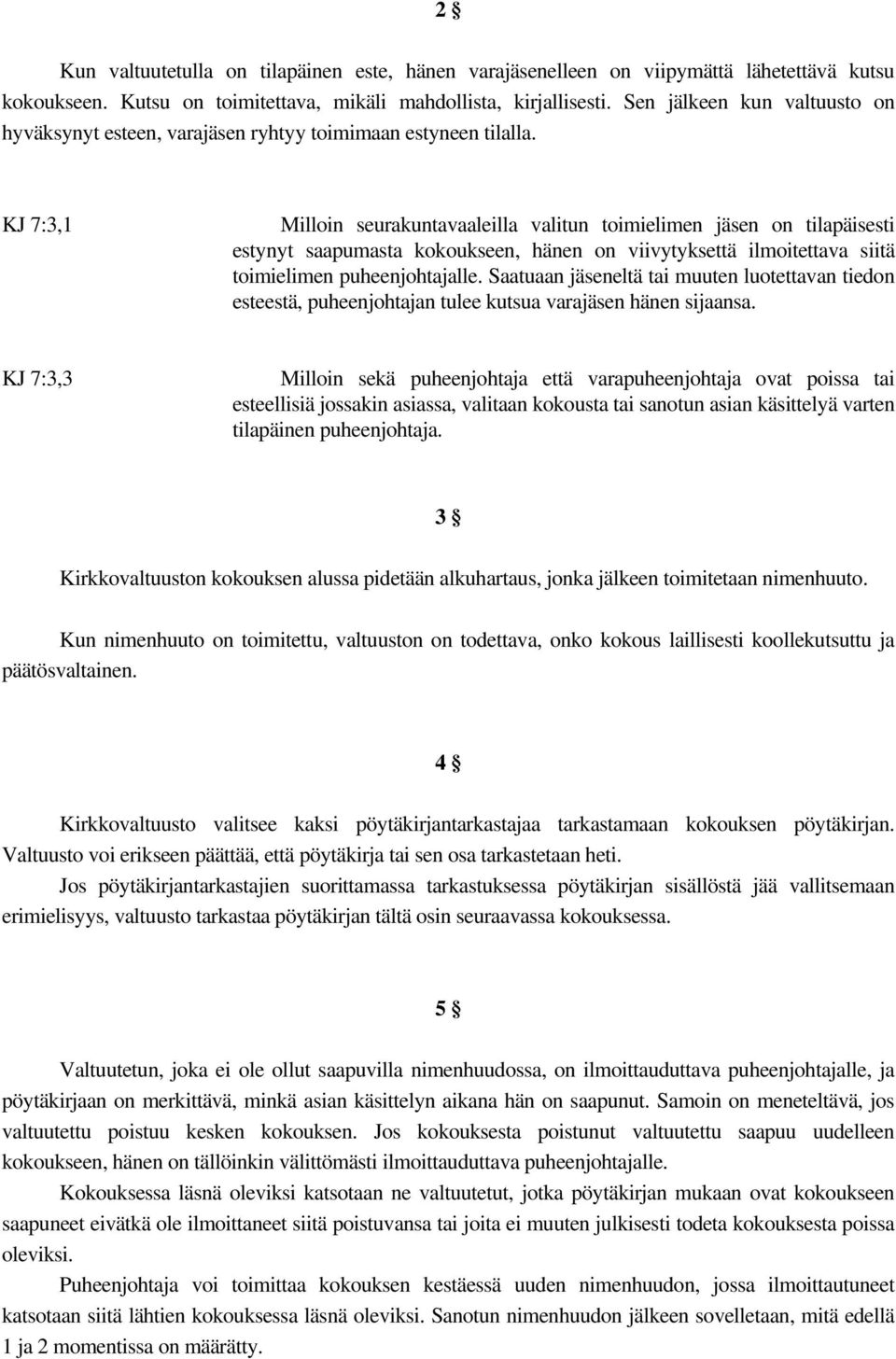 2 §

Kun valtuutetulla on tilapäinen este, hänen varajäsenelleen on viipymättä lähetettävä kutsu kokoukseen. Kutsu on toimitettava, mikäli mahdollista, kirjallisesti. Sen jälkeen kun valtuusto on hyväksynyt esteen, varajäsen ryhtyy toimimaan estyneen tilalla.

KJ 7:3,1

Milloin seurakuntavaaleilla valitun toimielimen jäsen on tilapäisesti estynyt saapumasta kokoukseen, hänen on viivytyksettä ilmoitettava siitä toimielimen puheenjohtajalle. Saatuaan jäseneltä tai muuten luotettavan tiedon esteestä, puheenjohtajan tulee kutsua varajäsen hänen sijaansa.

KJ 7:3,3

Milloin sekä puheenjohtaja että varapuheenjohtaja ovat poissa tai esteellisiä jossakin asiassa, valitaan kokousta tai sanotun asian käsittelyä varten tilapäinen puheenjohtaja.

3 §

Kirkkovaltuuston kokouksen alussa pidetään alkuhartaus, jonka jälkeen toimitetaan nimenhuuto.

Kun nimenhuuto on toimitettu, valtuuston on todettava, onko kokous laillisesti koollekutsuttu ja päätösvaltainen.

4 §

Kirkkovaltuusto valitsee kaksi pöytäkirjantarkastajaa tarkastamaan kokouksen pöytäkirjan. Valtuusto voi erikseen päättää, että pöytäkirja tai sen osa tarkastetaan heti.

Jos pöytäkirjantarkastajien suorittamassa tarkastuksessa pöytäkirjan sisällöstä jää vallitsemaan erimielisyys, valtuusto tarkastaa pöytäkirjan tältä osin seuraavassa kokouksessa.

5 §

Valtuutetun, joka ei ole ollut saapuvilla nimenhuudossa, on ilmoittauduttava puheenjohtajalle, ja pöytäkirjaan on merkittävä, minkä asian käsittelyn aikana hän on saapunut. Samoin on meneteltävä, jos valtuutettu poistuu kesken kokouksen. Jos kokouksesta poistunut valtuutettu saapuu uudelleen kokoukseen, hänen on tällöinkin välittömästi ilmoittauduttava puheenjohtajalle.

Kokouksessa läsnä oleviksi katsotaan ne valtuutetut, jotka pöytäkirjan mukaan ovat kokoukseen saapuneet eivätkä ole ilmoittaneet siitä poistuvansa tai joita ei muuten julkisesti todeta kokouksesta poissa oleviksi.

Puheenjohtaja voi toimittaa kokouksen kestäessä uuden nimenhuudon, jossa ilmoittautuneet katsotaan siitä lähtien kokouksessa läsnä oleviksi. Sanotun nimenhuudon jälkeen sovelletaan, mitä edellä 1 ja 2 momentissa on määrätty.